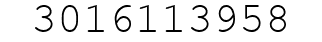 3016113958